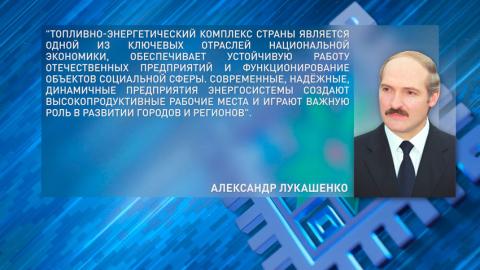 "ТОПЛИВНО-ЭНЕРГЕТИЧЕСКИЙ КОМПЛЕКС СТРАНЫ ЯВЛЯЕТСЯ ОДНОЙ ИЗ КЛЮЧЕВЫХ ОТРАСЛЕЙ НАЦИОНАЛЬНОЙ ЭКОНОМИКИ, ОБЕСПЕЧИВАЕТ УСТОЙЧИВУЮ РАБОТУ ОТЕЧЕСТВЕННЫХ ПРЕДПРИЯТИЙ И ФУНКЦИОНИРОВАНИЕ ОБЪЕКТОВ СОЦИАЛЬНОЙ СФЕРЫ. СОВРЕМЕННЫЕ, НАДЁЖНЫЕ, ДИНАМИЧНЫЕ ПРЕДПРИЯТИЯ ЭНЕРГОСИСТЕМЫ СОЗДАЮТ ВЫСОКОПРОДУКТИВНЫЕ РАБОЧИЕ МЕСТА И ИГРАЮТ ВАЖНУЮ РОЛЬ В РАЗВИТИИ ГОРОДОВ И РЕГИОНОВ".

АЛЕКСАНДР ЛУКАШЕНКО